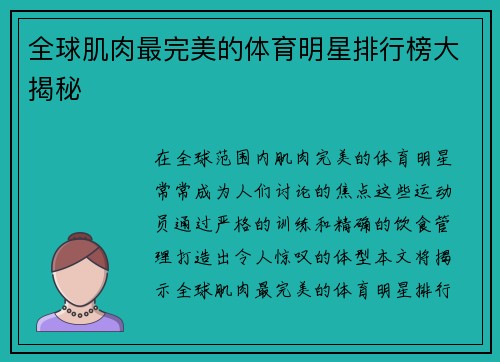 全球肌肉最完美的体育明星排行榜大揭秘

在全球范围内肌肉完美的体育明星常常成为人们讨论的焦点这些运动员通过严格的训练和精确的饮食管理打造出令人惊叹的体型本文将揭示全球肌肉最完美的体育明星排行